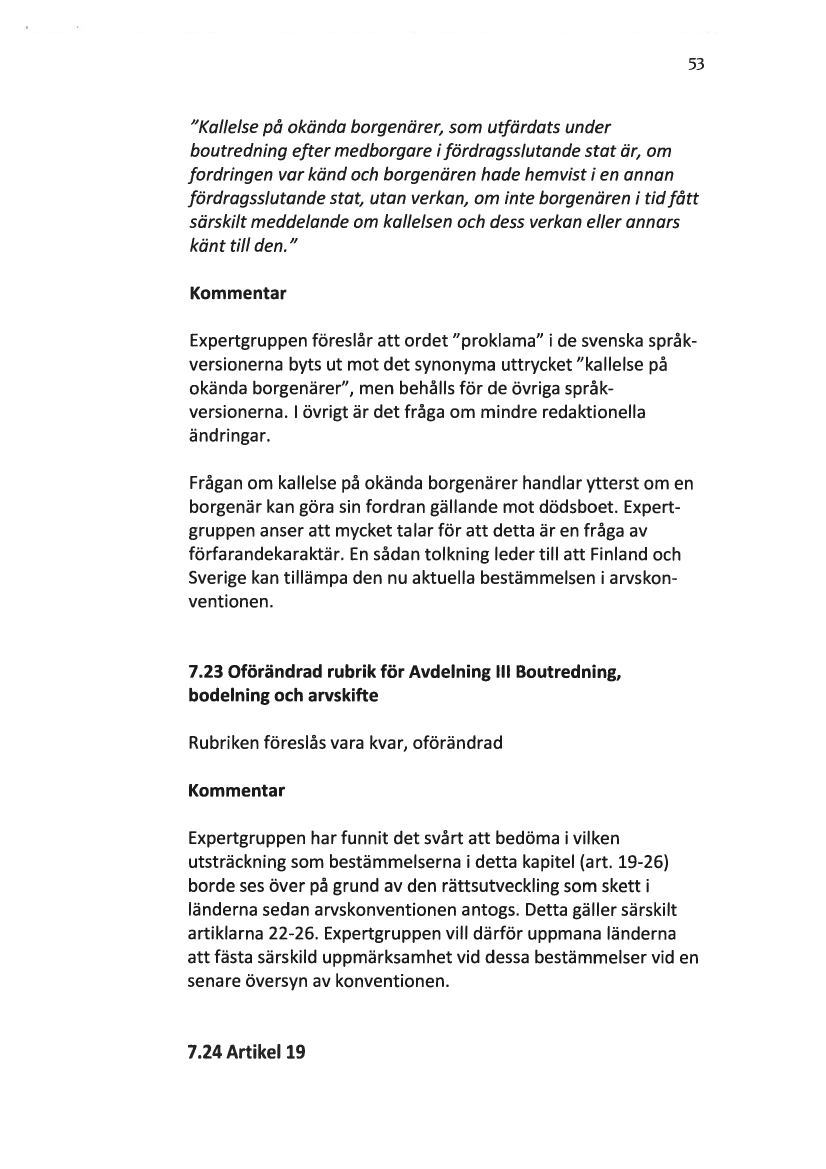 53

"Kallelse på okända borgenärer, som utfärdats under boutredning efter medborgare i fördragsslutande stat är, om fordringen var känd och borgenären hade hemvist i en annan fördragsslutande stat, utan verkan, om inte borgenären i tid fått särskilt meddelande om kallelsen och dess verkan eller annars känt till den."

Kommentar

Expertgruppen föreslår att ordet "proklama" i de svenska språkversionerna byts ut mot det synonyma uttrycket "kallelse på okända borgenärer", men behålls för de övriga språkversionerna. I övrigt är det fråga om mindre redaktionella ändringar.

Frågan om kallelse på okända borgenärer handlar ytterst om en borgenär kan göra sin fordran gällande mot dödsboet. Expertgruppen anser att mycket talar för att detta är en fråga av förfarandekaraktär. En sådan tolkning leder till att Finland och Sverige kan tillämpa den nu aktuella bestämmelsen i arvskonventionen.

7.23 Oförändrad rubrik för Avdelning III Boutredning, bodelning och arvskifte

Rubriken föreslås vara kvar, oförändrad

Kommentar

Expertgruppen har funnit det svårt att bedöma i vilken utsträckning som bestämmelserna i detta kapitel (art. 19-26) borde ses över på grund av den rättsutveckling som skett i länderna sedan arvskonventionen antogs. Detta gäller särskilt artiklarna 22-26. Expertgruppen vill därför uppmana länderna att fästa särskild uppmärksamhet vid dessa bestämmelser vid en senare översyn av konventionen.

7.24 Artikel 19